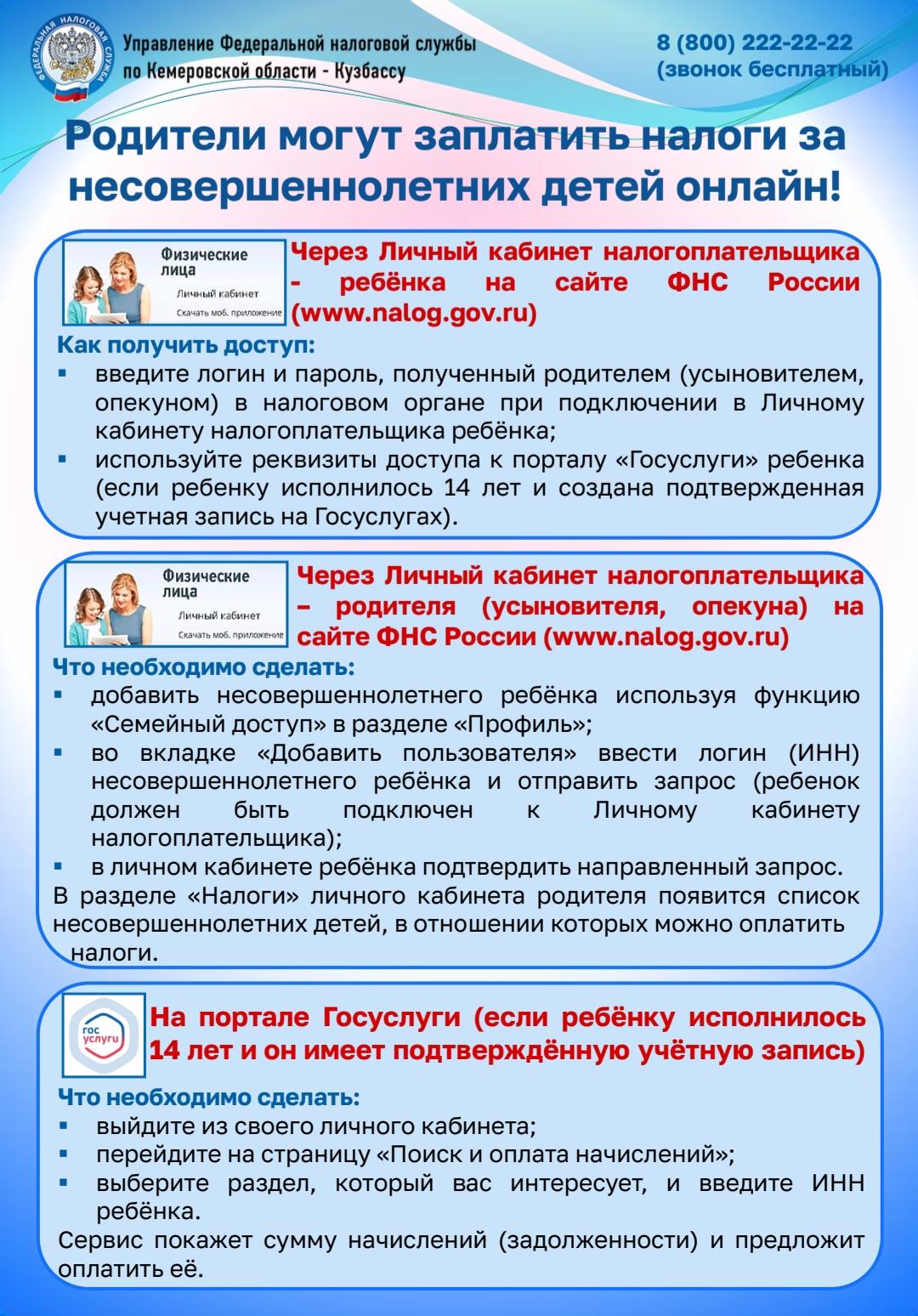 ФЕДЕРАЛЬНАЯ НАЛОГОВАЯ СЛУЖБА

Управление Федеральной налоговой службы по Кемеровской области - Кузбассу

8 (800) 222-22-22 (звонок бесплатный)

Родители могут заплатить налоги за несовершеннолетних детей онлайн!

Физические лица
Личный кабинет
Скачать моб. приложение

Через Личный кабинет налогоплательщика - ребёнка на сайте ФНС России (www.nalog.gov.ru)

Как получить доступ:
▪ введите логин и пароль, полученный родителем (усыновителем, опекуном) в налоговом органе при подключении в Личному кабинету налогоплательщика ребёнка;
▪ используйте реквизиты доступа к порталу «Госуслуги» ребенка (если ребенку исполнилось 14 лет и создана подтвержденная учетная запись на Госуслугах).

Физические лица
Личный кабинет
Скачать моб. приложение

Через Личный кабинет налогоплательщика – родителя (усыновителя, опекуна) на сайте ФНС России (www.nalog.gov.ru)

Что необходимо сделать:
▪ добавить несовершеннолетнего ребёнка используя функцию «Семейный доступ» в разделе «Профиль»;
▪ во вкладке «Добавить пользователя» ввести логин (ИНН) несовершеннолетнего ребёнка и отправить запрос (ребенок должен быть подключен к Личному кабинету налогоплательщика);
▪ в личном кабинете ребёнка подтвердить направленный запрос.
В разделе «Налоги» личного кабинета родителя появится список несовершеннолетних детей, в отношении которых можно оплатить налоги.

гос услуги

На портале Госуслуги (если ребёнку исполнилось 14 лет и он имеет подтверждённую учётную запись)

Что необходимо сделать:
▪ выйдите из своего личного кабинета;
▪ перейдите на страницу «Поиск и оплата начислений»;
▪ выберите раздел, который вас интересует, и введите ИНН ребёнка.
Сервис покажет сумму начислений (задолженности) и предложит оплатить её.